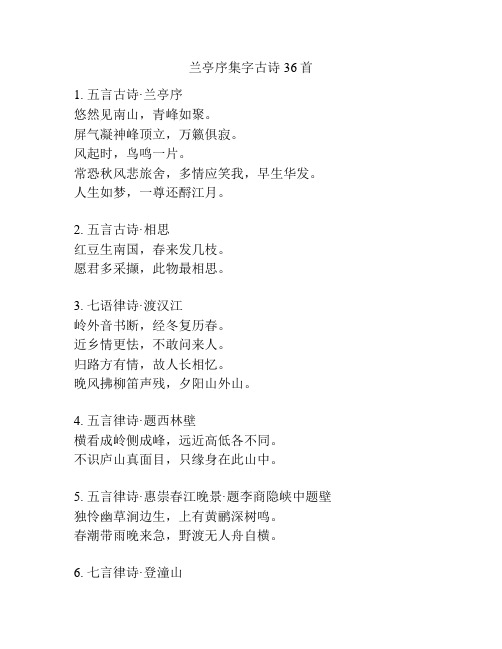 兰亭序集字古诗 36 首

1. 五言古诗·兰亭序
悠然见南山，青峰如聚。
屏气凝神峰顶立，万籁俱寂。
风起时，鸟鸣一片。
常恐秋风悲旅舍，多情应笑我，早生华发。
人生如梦，一尊还酹江月。

2. 五言古诗·相思
红豆生南国，春来发几枝。
愿君多采撷，此物最相思。

3. 七语律诗·渡汉江
岭外音书断，经冬复历春。
近乡情更怯，不敢问来人。
归路方有情，故人长相忆。
晚风拂柳笛声残，夕阳山外山。

4. 五言律诗·题西林壁
横看成岭侧成峰，远近高低各不同。
不识庐山真面目，只缘身在此山中。

5. 五言律诗·惠崇春江晚景·题李商隐峡中题壁
独怜幽草涧边生，上有黄鹂深树鸣。
春潮带雨晚来急，野渡无人舟自横。

6. 七言律诗·登潼山